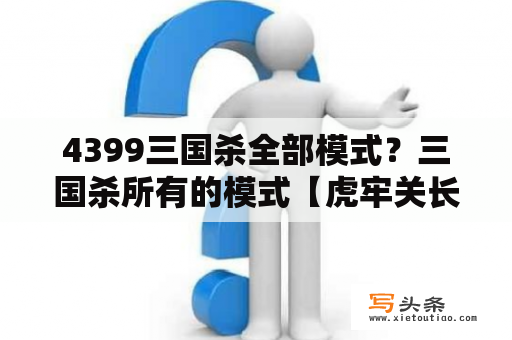 4399三国杀全部模式？三国杀所有的模式【虎牢关长

写头条
www.xietoutiao.com